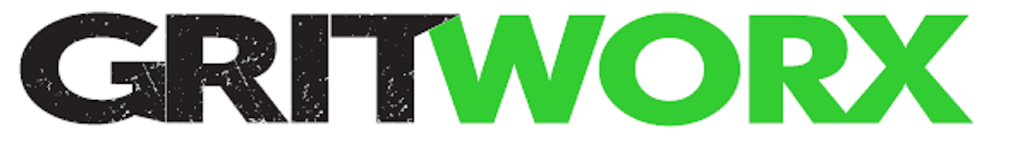 GRITWORX